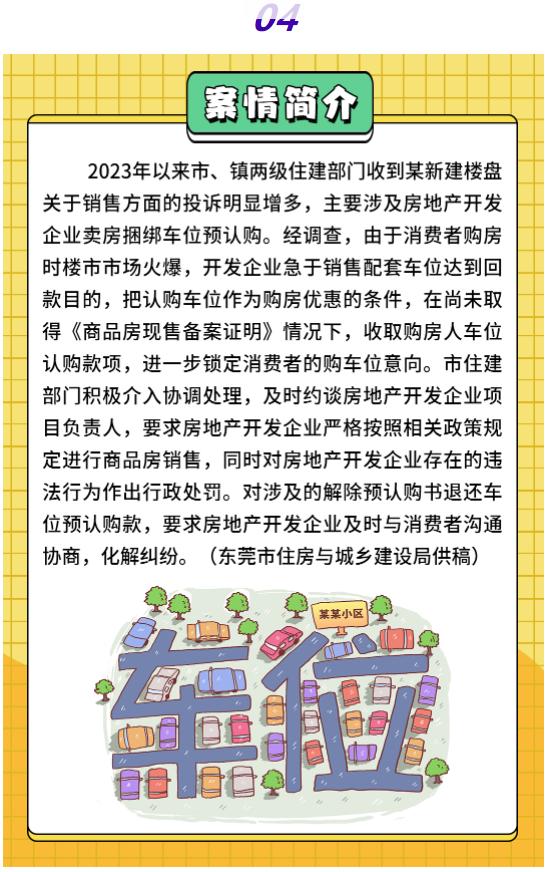 04

案情简介

2023年以来市、镇两级住建部门收到某新建楼盘关于销售方面的投诉明显增多，主要涉及房地产开发企业卖房捆绑车位预认购。经调查，由于消费者购房时楼市市场火爆，开发企业急于销售配套车位达到回款目的，把认购车位作为购房优惠的条件，在尚未取得《商品房现售备案证明》情况下，收取购房人车位认购款项，进一步锁定消费者的购车位意向。市住建部门积极介入协调处理，及时约谈房地产开发企业项目负责人，要求房地产开发企业严格按照相关政策规定进行商品房销售，同时对房地产开发企业存在的违法行为作出行政处罚。对涉及的解除预认购书退还车位预认购款，要求房地产开发企业及时与消费者沟通协商，化解纠纷。（东莞市住房与城乡建设局供稿）

某某小区

车位